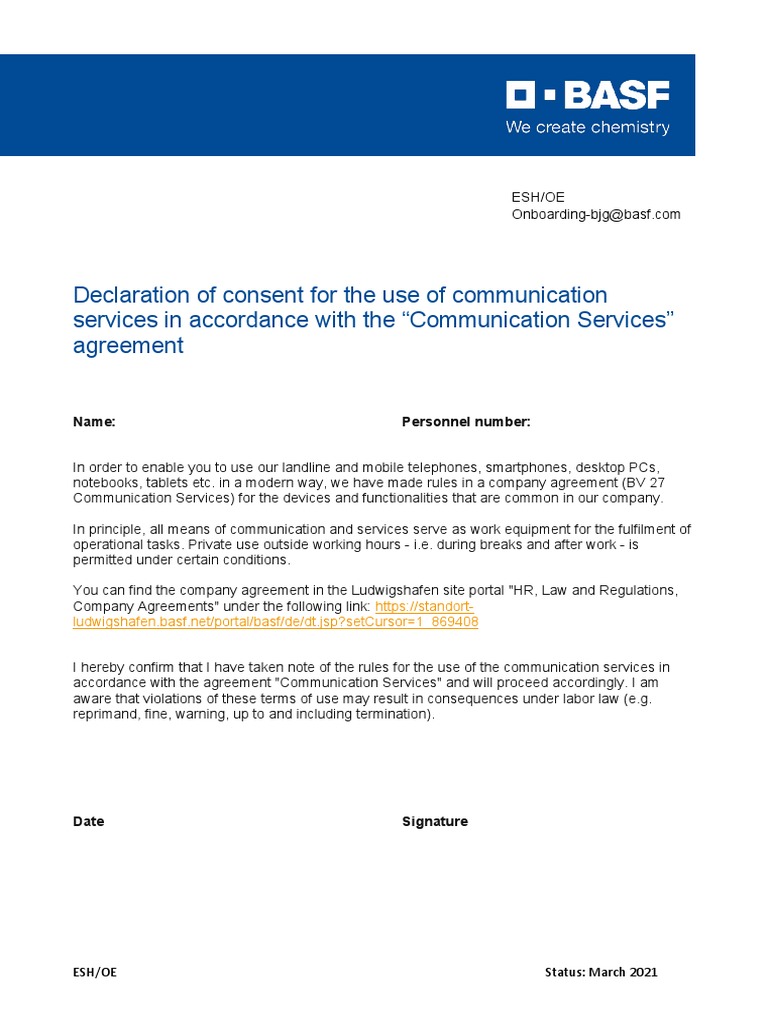 BASF
We create chemistry

ESH/OE
Onboarding-bjg@basf.com

Declaration of consent for the use of communication services in accordance with the “Communication Services” agreement

Name:

Personnel number:

In order to enable you to use our landline and mobile telephones, smartphones, desktop PCs, notebooks, tablets etc. in a modern way, we have made rules in a company agreement (BV 27 Communication Services) for the devices and functionalities that are common in our company.

In principle, all means of communication and services serve as work equipment for the fulfilment of operational tasks. Private use outside working hours - i.e. during breaks and after work - is permitted under certain conditions.

You can find the company agreement in the Ludwigshafen site portal "HR, Law and Regulations, Company Agreements" under the following link: https://standort-ludwigshafen.basf.net/portal/basf/de/dt.jsp?setCursor=1_869408

I hereby confirm that I have taken note of the rules for the use of the communication services in accordance with the agreement "Communication Services" and will proceed accordingly. I am aware that violations of these terms of use may result in consequences under labor law (e.g. reprimand, fine, warning, up to and including termination).

Date

Signature

ESH/OE

Status: March 2021